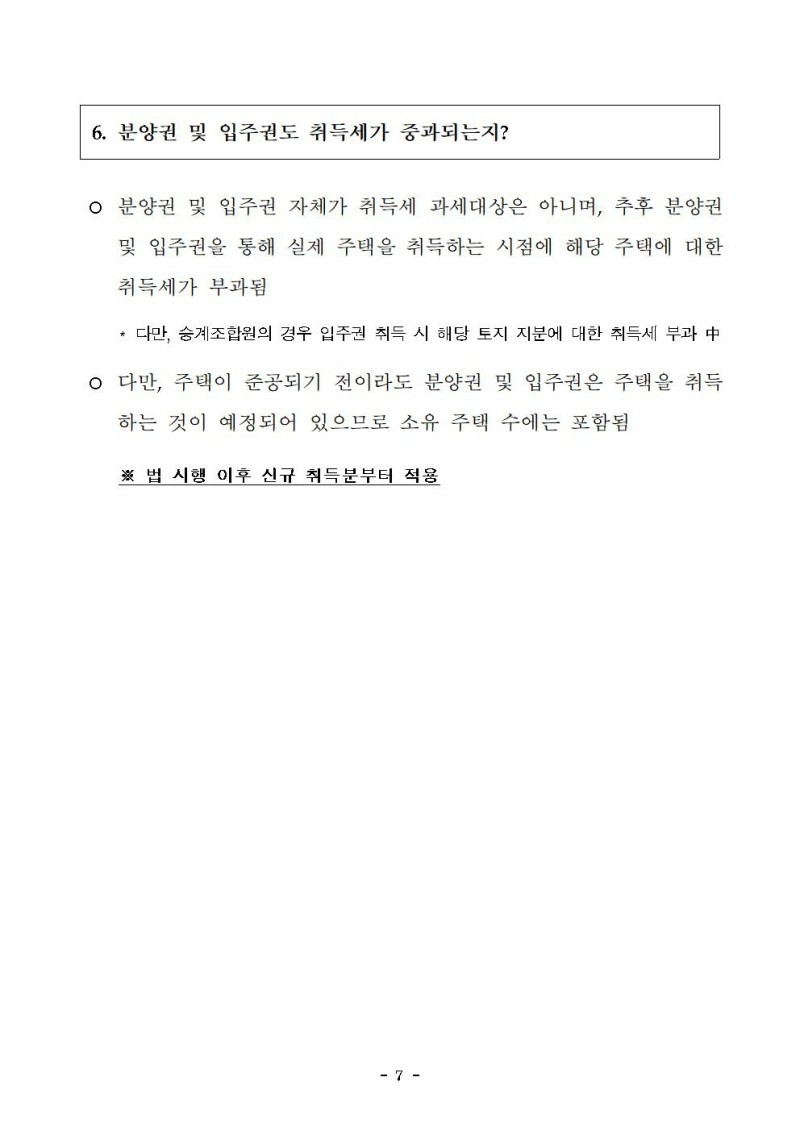 6. 분양권 및 입주권도 취득세가 중과되는지?

○ 분양권 및 입주권 자체가 취득세 과세대상은 아니며, 추후 분양권 및 입주권을 통해 실제 주택을 취득하는 시점에 해당 주택에 대한 취득세가 부과됨

* 다만, 승계조합원의 경우 입주권 취득 시 해당 토지 지분에 대한 취득세 부과 中

○ 다만, 주택이 준공되기 전이라도 분양권 및 입주권은 주택을 취득하는 것이 예정되어 있으므로 소유 주택 수에는 포함됨

※ 법 시행 이후 신규 취득분부터 적용

- 7 -